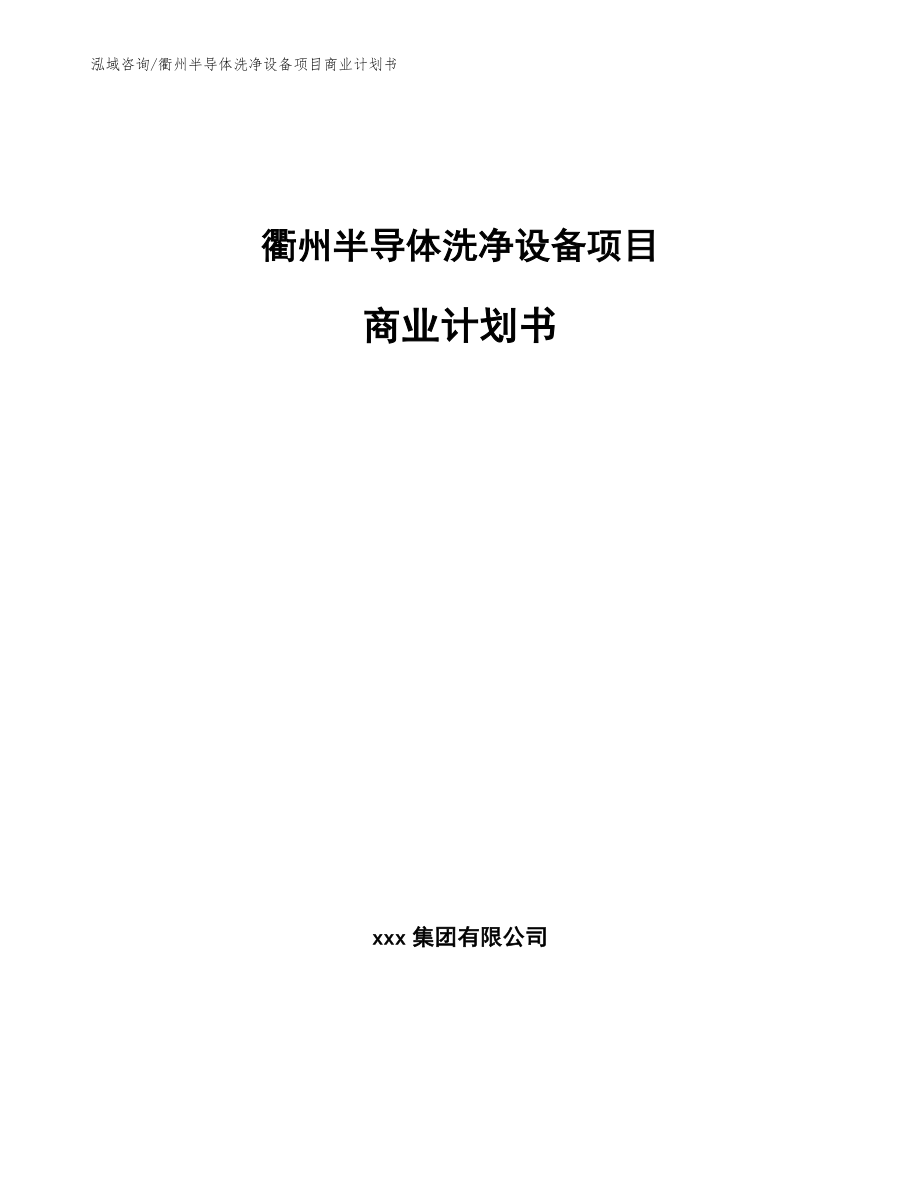 泓域咨询/衢州半导体洗净设备项目商业计划书

衢州半导体洗净设备项目

商业计划书

xxx 集团有限公司